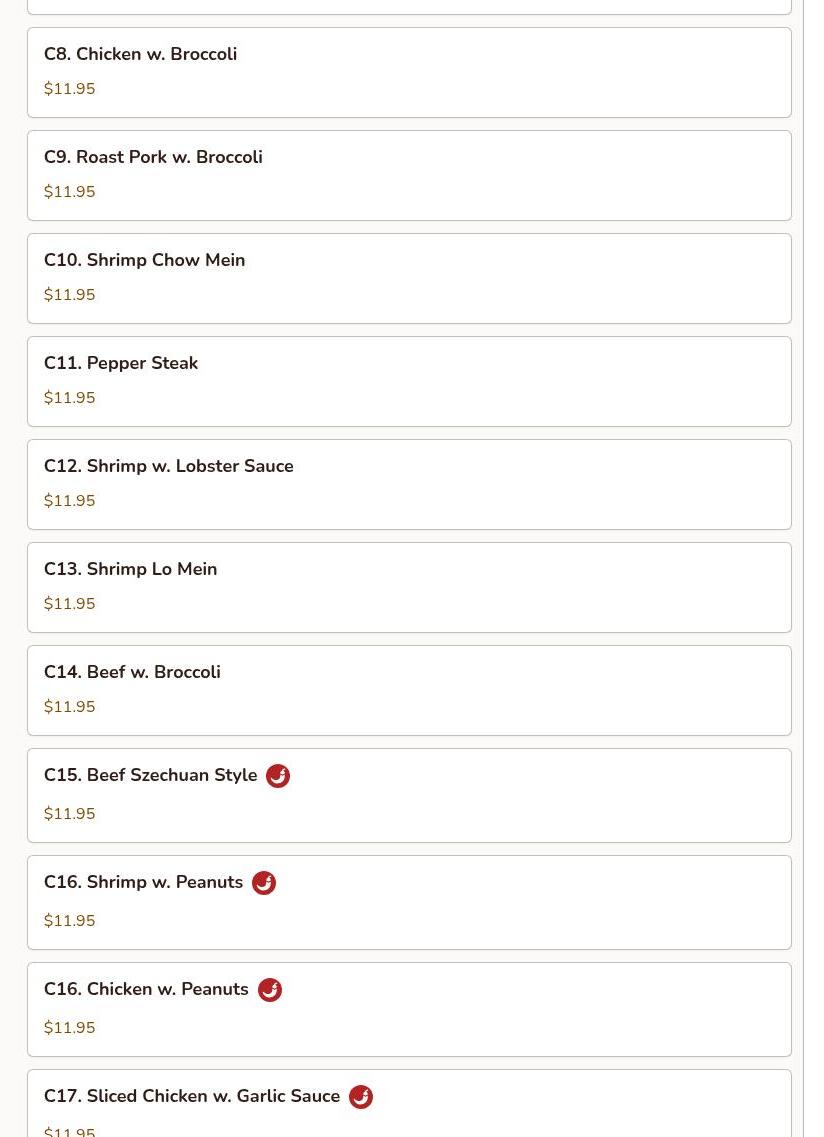 C8. Chicken w. Broccoli
$11.95

C9. Roast Pork w. Broccoli
$11.95

C10. Shrimp Chow Mein
$11.95

C11. Pepper Steak
$11.95

C12. Shrimp w. Lobster Sauce
$11.95

C13. Shrimp Lo Mein
$11.95

C14. Beef w. Broccoli
$11.95

C15. Beef Szechuan Style
$11.95

C16. Shrimp w. Peanuts
$11.95

C16. Chicken w. Peanuts
$11.95

C17. Sliced Chicken w. Garlic Sauce
$11.95